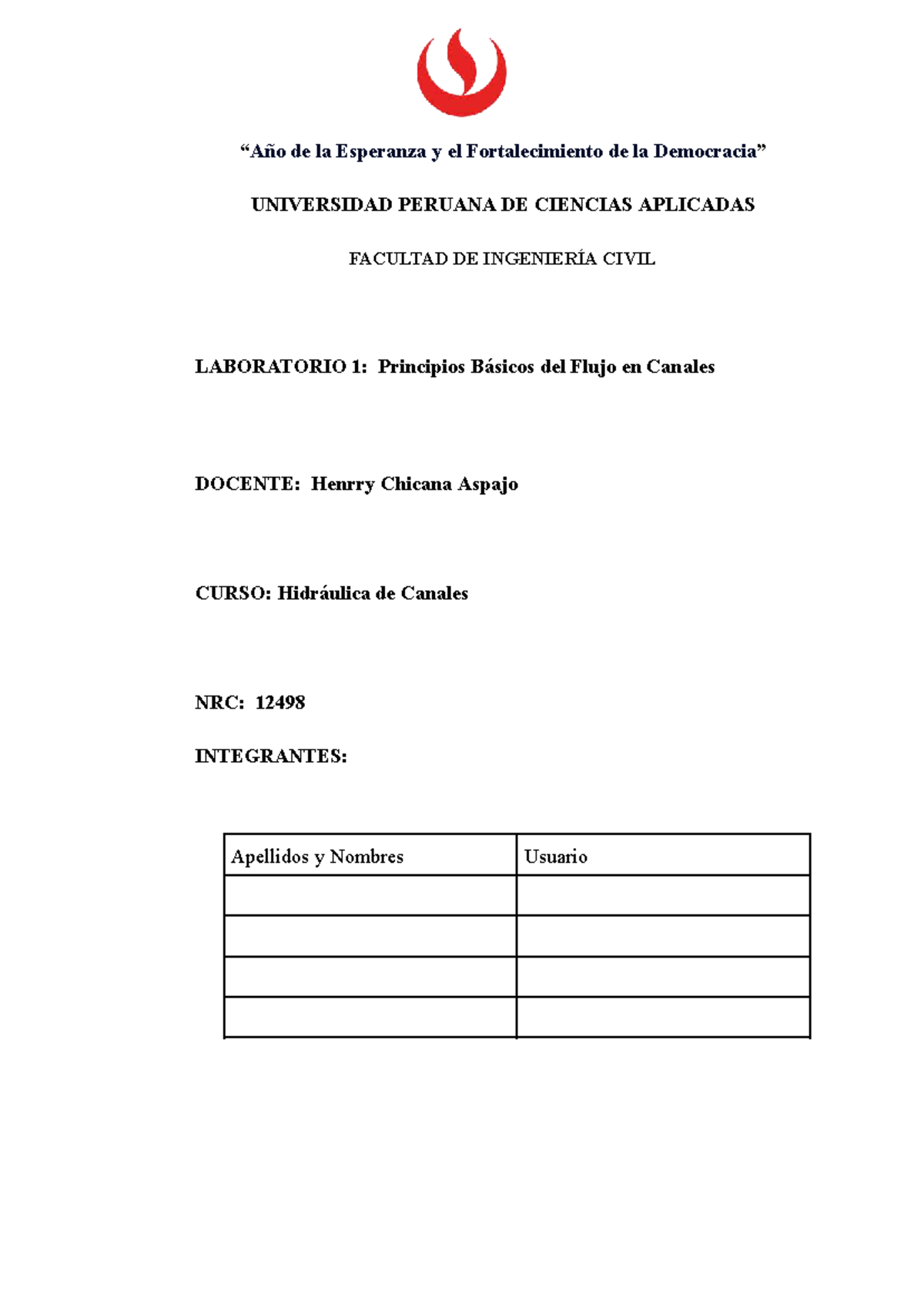 “Año de la Esperanza y el Fortalecimiento de la Democracia”

UNIVERSIDAD PERUANA DE CIENCIAS APLICADAS

FACULTAD DE INGENIERÍA CIVIL

LABORATORIO 1: Principios Básicos del Flujo en Canales

DOCENTE: Henrry Chicana Aspajo

CURSO: Hidráulica de Canales

NRC: 12498

INTEGRANTES:

| Apellidos y Nombres | Usuario |
|---|---|
| | |
| | |
| | |
| | |